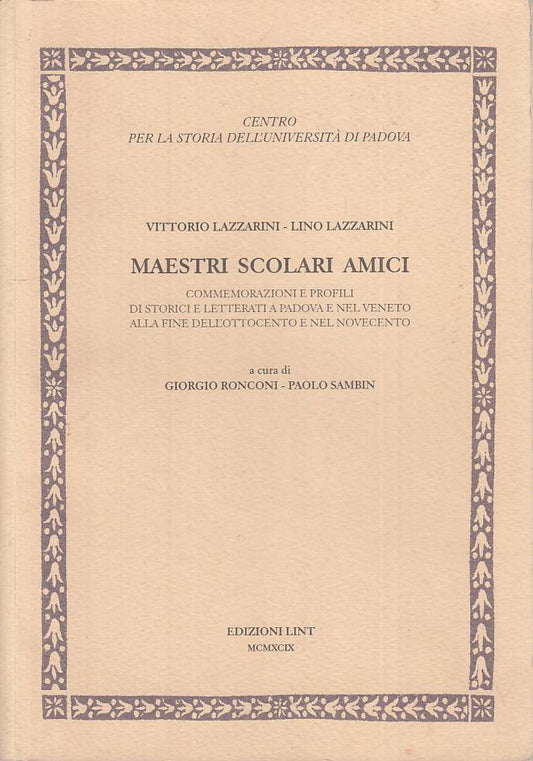 CENTRO
PER LA STORIA DELL'UNIVERSITÀ DI PADOVA

VITTORIO LAZZARINI - LINO LAZZARINI

MAESTRI SCOLARI AMICI

COMMEMORAZIONI E PROFILI
DI STORICI E LETTERATI A PADOVA E NEL VENETO
ALLA FINE DELL'OTTOCENTO E NEL NOVECENTO

a cura di
GIORGIO RONCONI - PAOLO SAMBIN

EDIZIONI LINT
MCMXCIX